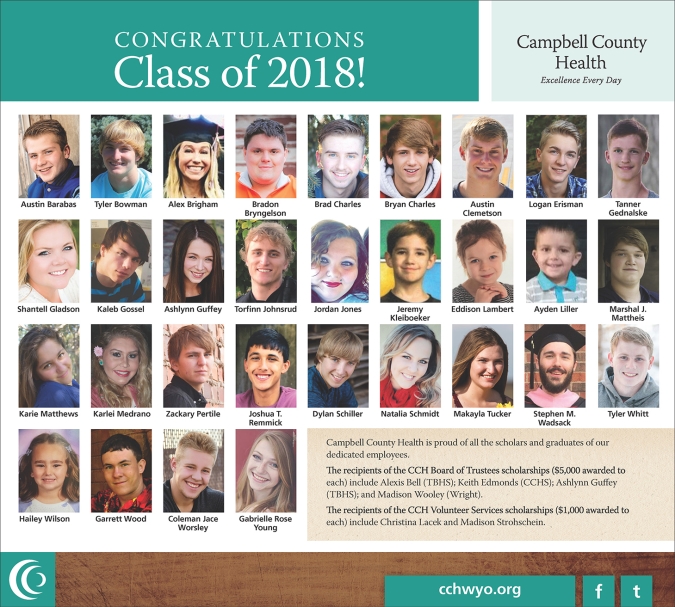 CONGRATULATIONS
Class of 2018!

Campbell County Health
Excellence Every Day

Austin Barabas
Tyler Bowman
Alex Brigham
Bradon Bryngelson
Brad Charles
Bryan Charles
Austin Clemetson
Logan Erisman
Tanner Gednalske

Shantell Gladson
Kaleb Gossel
Ashlynn Guffey
Torfinn Johnsrud
Jordan Jones
Jeremy Kleiboeker
Eddison Lambert
Ayden Liller
Marshal J. Mattheis

Karie Matthews
Karlei Medrano
Zackary Pertile
Joshua T. Remmick
Dylan Schiller
Natalia Schmidt
Makayla Tucker
Stephen M. Wadsack
Tyler Whitt

Hailey Wilson
Garrett Wood
Coleman Jace Worsley
Gabrielle Rose Young

Campbell County Health is proud of all the scholars and graduates of our dedicated employees.

The recipients of the CCH Board of Trustees scholarships ($5,000 awarded to each) include Alexis Bell (TBHS); Keith Edmonds (CCHS); Ashlynn Guffey (TBHS); and Madison Wooley (Wright).

The recipients of the CCH Volunteer Services scholarships ($1,000 awarded to each) include Christina Lacek and Madison Strohschein.

cchwyo.org
f
t